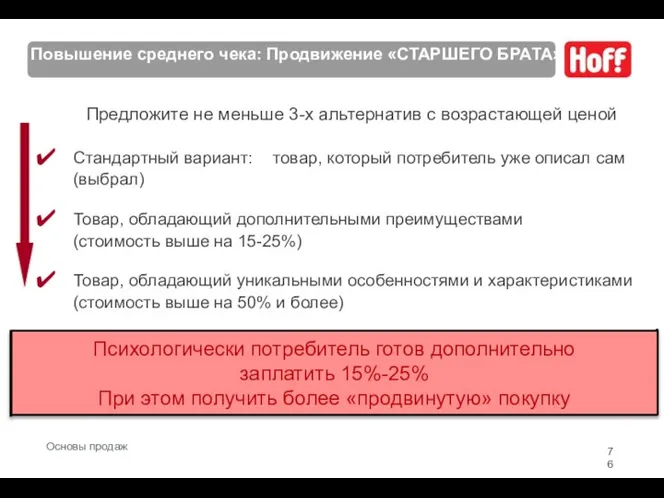 Повышение среднего чека: Продвижение «СТАРШЕГО БРАТА»

Hoff

Предложите не меньше 3-х альтернатив с возрастающей ценой

✔ Стандартный вариант: товар, который потребитель уже описал сам (выбрал)

✔ Товар, обладающий дополнительными преимуществами (стоимость выше на 15-25%)

✔ Товар, обладающий уникальными особенностями и характеристиками (стоимость выше на 50% и более)

Психологически потребитель готов дополнительно заплатить 15%-25%
При этом получить более «продвинутую» покупку

Основы продаж

76